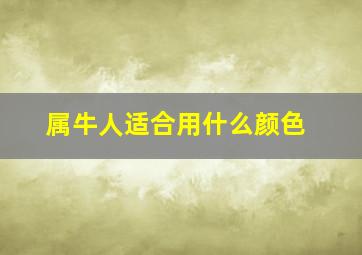 属牛人适合用什么颜色